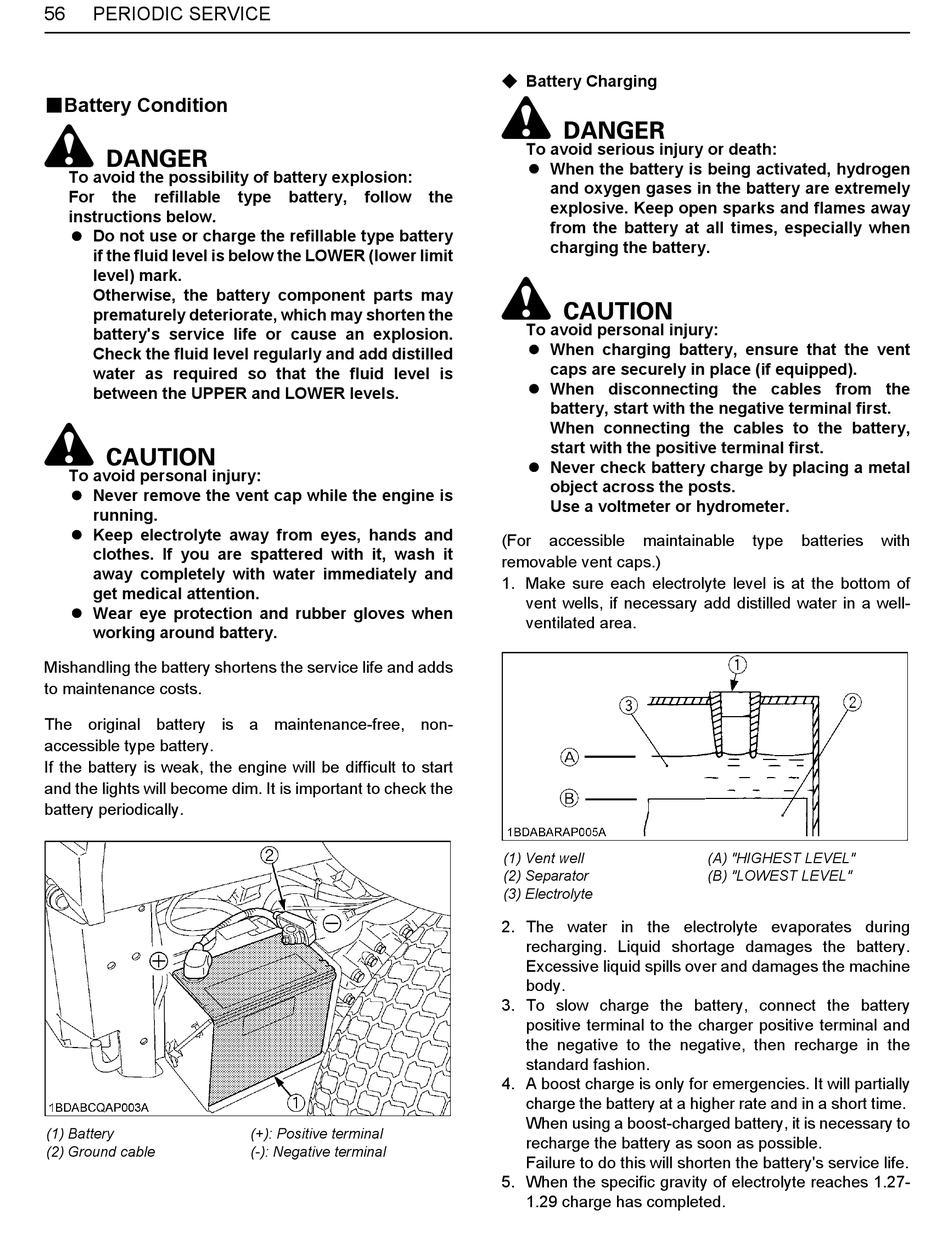 56 PERIODIC SERVICE

■Battery Condition

DANGER
To avoid the possibility of battery explosion:
For the refillable type battery, follow the instructions below.
● Do not use or charge the refillable type battery if the fluid level is below the LOWER (lower limit level) mark.
Otherwise, the battery component parts may prematurely deteriorate, which may shorten the battery's service life or cause an explosion. Check the fluid level regularly and add distilled water as required so that the fluid level is between the UPPER and LOWER levels.

CAUTION
To avoid personal injury:
● Never remove the vent cap while the engine is running.
● Keep electrolyte away from eyes, hands and clothes. If you are spattered with it, wash it away completely with water immediately and get medical attention.
● Wear eye protection and rubber gloves when working around battery.

Mishandling the battery shortens the service life and adds to maintenance costs.

The original battery is a maintenance-free, non-accessible type battery.
If the battery is weak, the engine will be difficult to start and the lights will become dim. It is important to check the battery periodically.

2
⊖
⊕
1
1BDABCQAP003A

(1) Battery
(2) Ground cable
(+): Positive terminal
(-): Negative terminal

◆ Battery Charging

DANGER
To avoid serious injury or death:
● When the battery is being activated, hydrogen and oxygen gases in the battery are extremely explosive. Keep open sparks and flames away from the battery at all times, especially when charging the battery.

CAUTION
To avoid personal injury:
● When charging battery, ensure that the vent caps are securely in place (if equipped).
● When disconnecting the cables from the battery, start with the negative terminal first.
When connecting the cables to the battery, start with the positive terminal first.
● Never check battery charge by placing a metal object across the posts.
Use a voltmeter or hydrometer.

(For accessible maintainable type batteries with removable vent caps.)
1. Make sure each electrolyte level is at the bottom of vent wells, if necessary add distilled water in a well-ventilated area.

1
3
2
A
B
1BDABARAP005A

(1) Vent well
(2) Separator
(3) Electrolyte
(A) "HIGHEST LEVEL"
(B) "LOWEST LEVEL"

2. The water in the electrolyte evaporates during recharging. Liquid shortage damages the battery. Excessive liquid spills over and damages the machine body.
3. To slow charge the battery, connect the battery positive terminal to the charger positive terminal and the negative to the negative, then recharge in the standard fashion.
4. A boost charge is only for emergencies. It will partially charge the battery at a higher rate and in a short time. When using a boost-charged battery, it is necessary to recharge the battery as soon as possible.
Failure to do this will shorten the battery's service life.
5. When the specific gravity of electrolyte reaches 1.27-1.29 charge has completed.